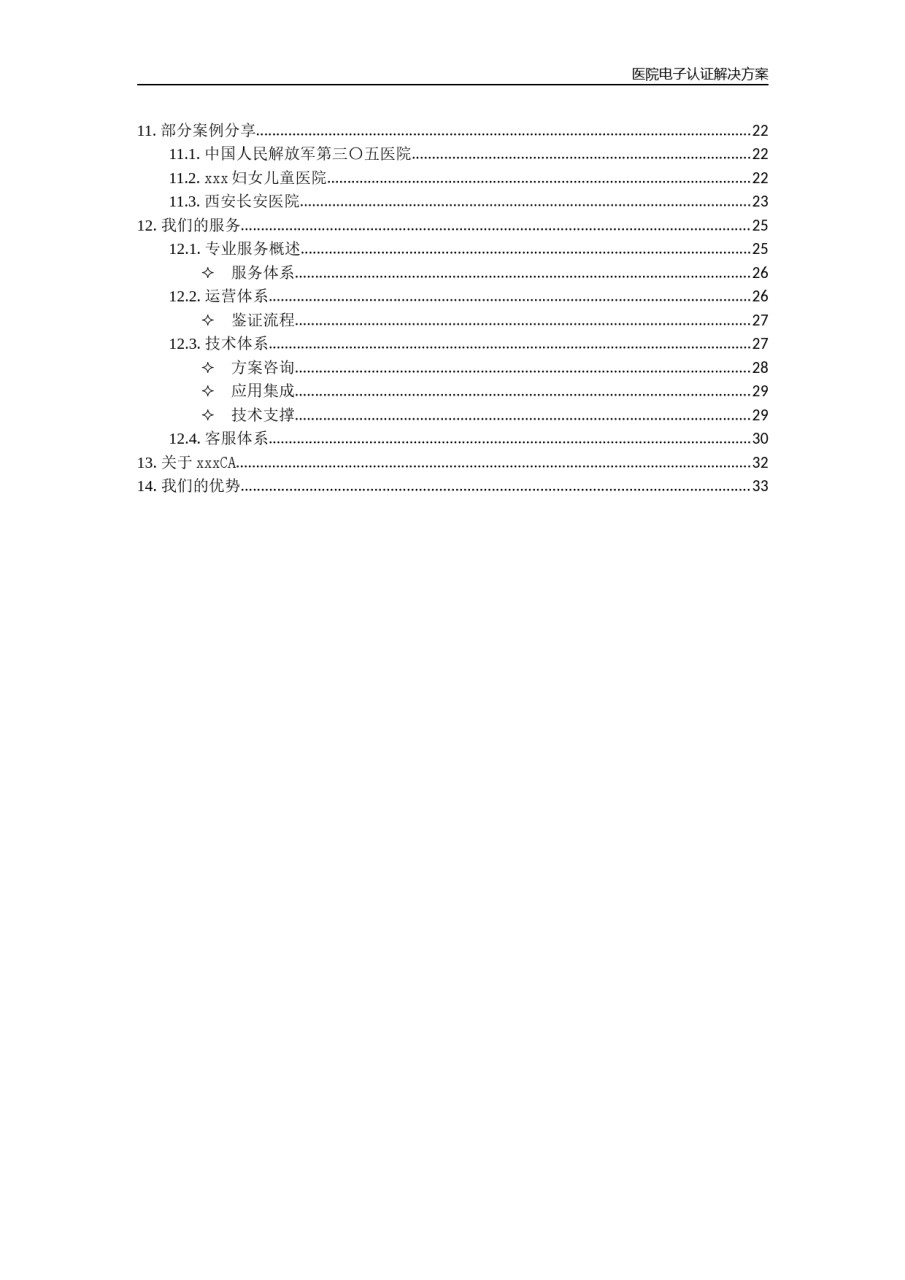 医院电子认证解决方案

11.部分案例分享 22
11.1.中国人民解放军第三〇五医院 22
11.2.xxx妇女儿童医院 22
11.3.西安长安医院 23
12.我们的服务 25
12.1.专业服务概述 25
✧ 服务体系 26
12.2.运营体系 26
✧ 鉴证流程 27
12.3.技术体系 27
✧ 方案咨询 28
✧ 应用集成 29
✧ 技术支撑 29
12.4.客服体系 30
13.关于xxxCA 32
14.我们的优势 33